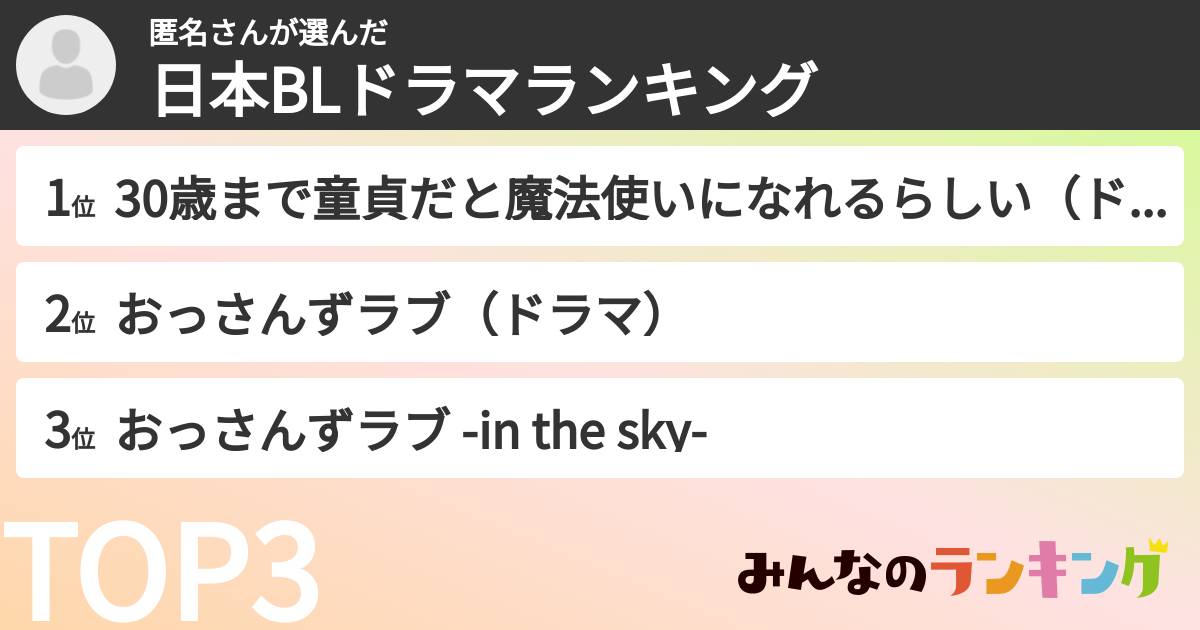 匿名さんが選んだ
日本BLドラマランキング

1位 30歳まで童貞だと魔法使いになれるらしい（ド...

2位 おっさんずラブ（ドラマ）

3位 おっさんずラブ -in the sky-

TOP3

みんなのランキング